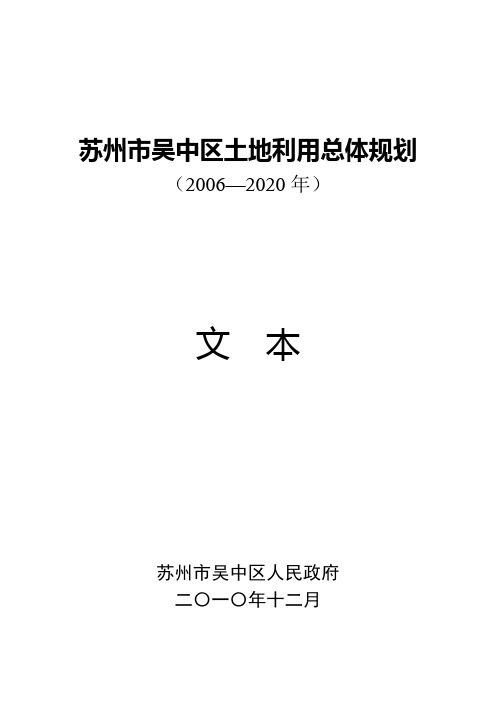 苏州市吴中区土地利用总体规划

（2006—2020 年）

文 本

苏州市吴中区人民政府

二〇一〇年十二月